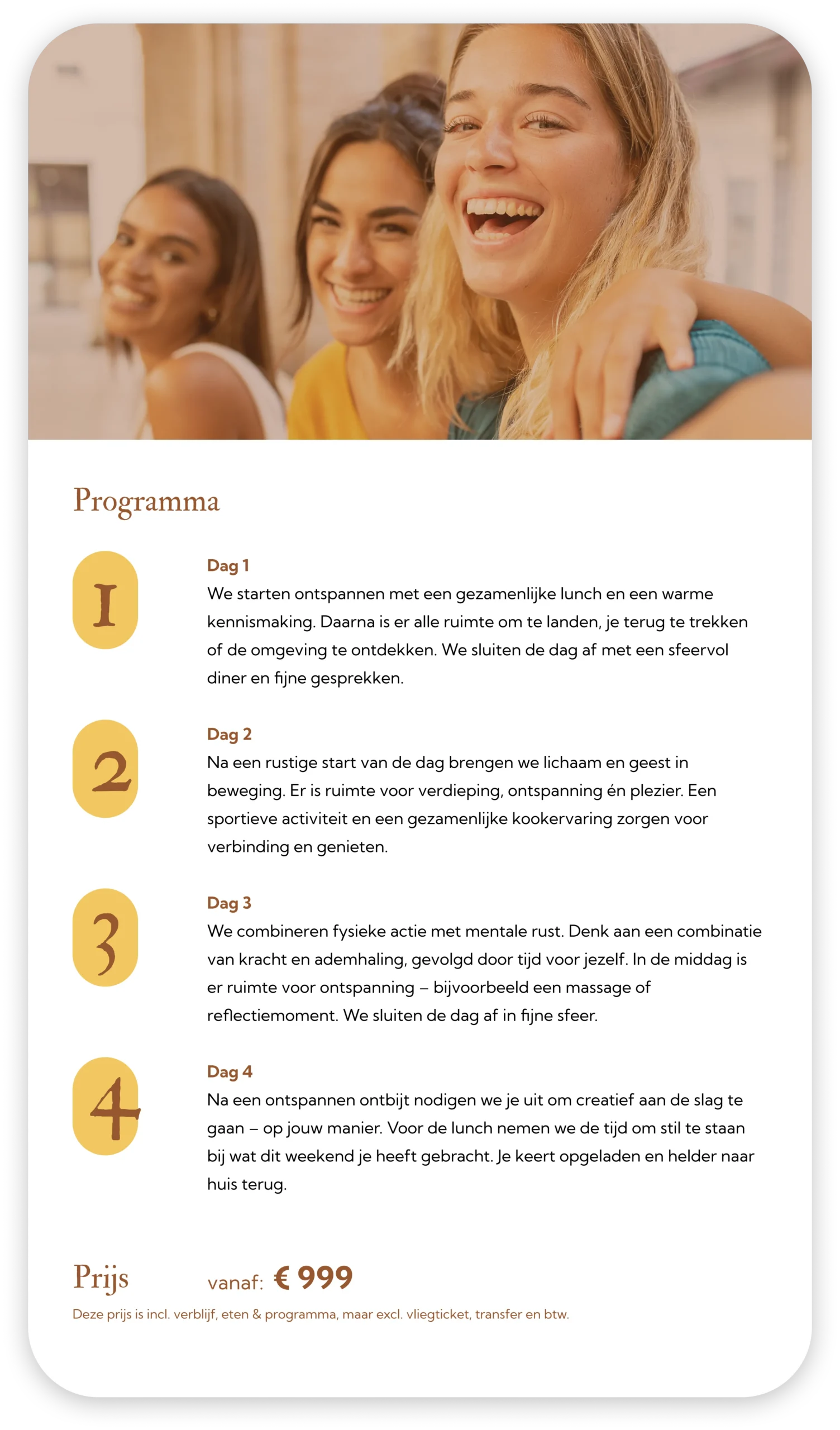 Programma

1

Dag 1
We starten ontspannen met een gezamenlijke lunch en een warme kennismaking. Daarna is er alle ruimte om te landen, je terug te trekken of de omgeving te ontdekken. We sluiten de dag af met een sfeervol diner en fijne gesprekken.

2

Dag 2
Na een rustige start van de dag brengen we lichaam en geest in beweging. Er is ruimte voor verdieping, ontspanning én plezier. Een sportieve activiteit en een gezamenlijke kookervaring zorgen voor verbinding en genieten.

3

Dag 3
We combineren fysieke actie met mentale rust. Denk aan een combinatie van kracht en ademhaling, gevolgd door tijd voor jezelf. In de middag is er ruimte voor ontspanning – bijvoorbeeld een massage of reflectiemoment. We sluiten de dag af in fijne sfeer.

4

Dag 4
Na een ontspannen ontbijt nodigen we je uit om creatief aan de slag te gaan – op jouw manier. Voor de lunch nemen we de tijd om stil te staan bij wat dit weekend je heeft gebracht. Je keert opgeladen en helder naar huis terug.

Prijs vanaf: € 999

Deze prijs is incl. verblijf, eten & programma, maar excl. vliegticket, transfer en btw.